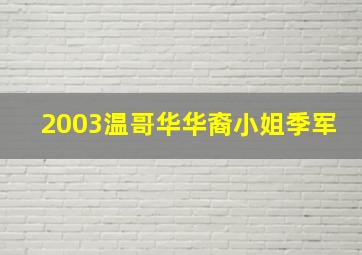 2003温哥华华裔小姐季军